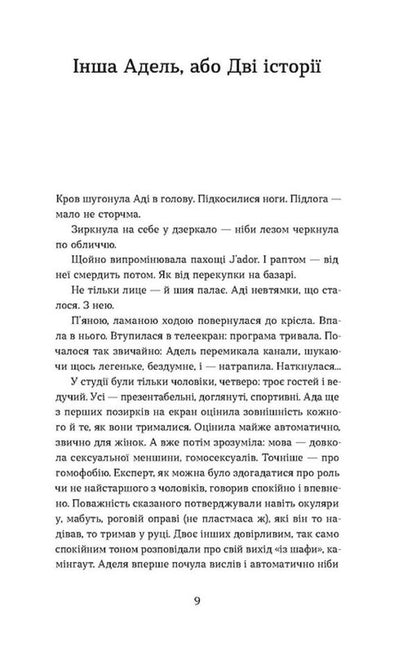 Інша Адель, або Дві історії

Кров шугонула Аді в голову. Підкосилися ноги. Підлога — мало не сторчма.

Зиркнула на себе у дзеркало — ніби лезом черкнула по обличчю.

Щойно випромінювала пахощі J'ador. І раптом — від неї смердить потом. Як від перекупки на базарі.

Не тільки лице — й шия палає. Аді невтямки, що сталося. З нею.

П'яною, ламаною ходою повернулася до крісла. Впала в нього. Втупилася в телеекран: програма тривала. Почалося так звичайно: Адель перемикала канали, шукаючи щось легеньке, бездумне, і — натрапила. Наткнулася...

У студії були тільки чоловіки, четверо: троє гостей і ведучий. Усі — презентабельні, доглянуті, спортивні. Ада ще з перших позирків на екран оцінила зовнішність кожного й те, як вони трималися. Оцінила майже автоматично, звично для жінок. А вже потім зрозуміла: мова — довкола сексуальної меншини, гомосексуалів. Точніше — про гомофобію. Експерт, як можна було здогадатися про роль чи не найстаршого з чоловіків, говорив спокійно і впевнено. Поважність сказаного потверджували навіть окуляри у, мабуть, роговій оправі (не пластмаса ж), які він то надівав, то тримав у руці. Двоє інших довірливим, так само спокійним тоном розповідали про свій вихід «із шафи», камінгаут. Аделя вперше почула вислів і автоматично ніби

9